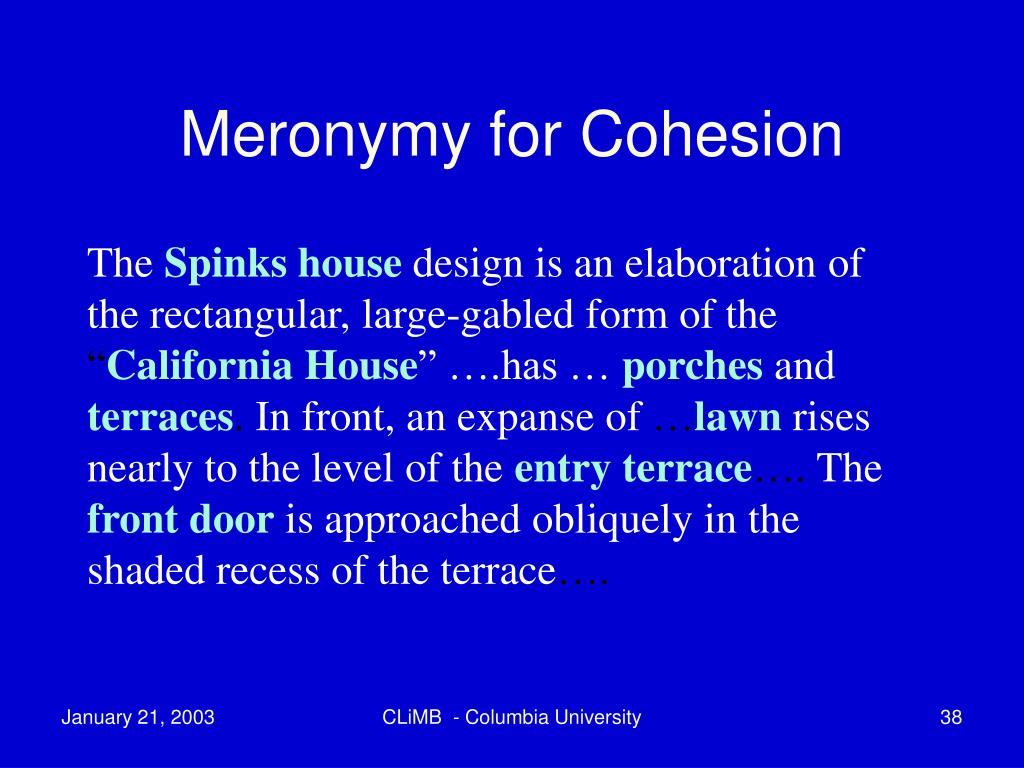 Meronymy for Cohesion

The Spinks house design is an elaboration of the rectangular, large-gabled form of the "California House" ….has … porches and terraces. In front, an expanse of …lawn rises nearly to the level of the entry terrace…. The front door is approached obliquely in the shaded recess of the terrace….

January 21, 2003

CLiMB - Columbia University

38